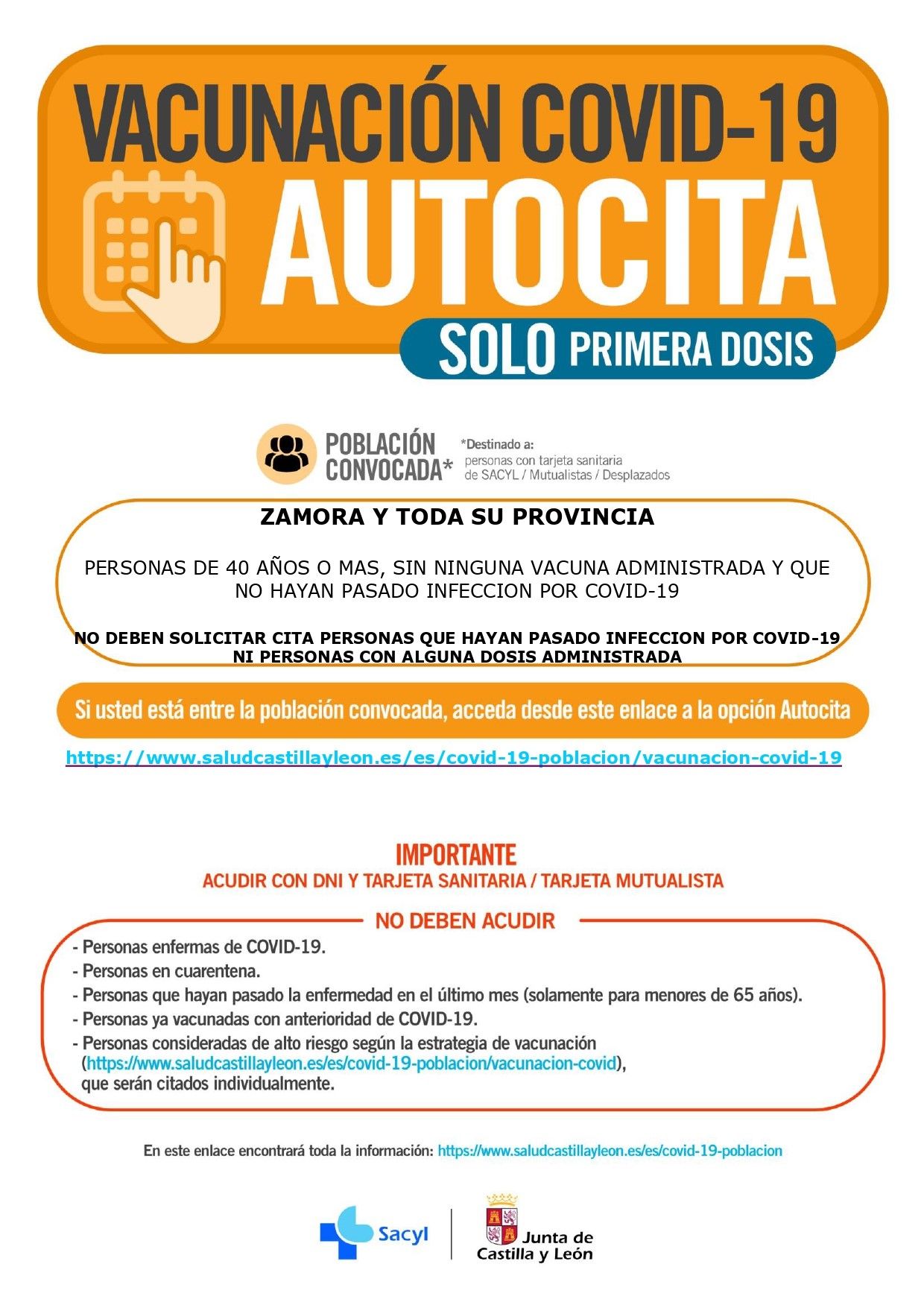 VACUNACIÓN COVID-19
AUTOCITA
SOLO PRIMERA DOSIS

POBLACIÓN CONVOCADA*

*Destinado a:
personas con tarjeta sanitaria de SACYL / Mutualistas / Desplazados

ZAMORA Y TODA SU PROVINCIA

PERSONAS DE 40 AÑOS O MAS, SIN NINGUNA VACUNA ADMINISTRADA Y QUE NO HAYAN PASADO INFECCION POR COVID-19

NO DEBEN SOLICITAR CITA PERSONAS QUE HAYAN PASADO INFECCION POR COVID-19 NI PERSONAS CON ALGUNA DOSIS ADMINISTRADA

Si usted está entre la población convocada, acceda desde este enlace a la opción Autocita

https://www.saludcastillayleon.es/es/covid-19-poblacion/vacunacion-covid-19

IMPORTANTE
ACUDIR CON DNI Y TARJETA SANITARIA / TARJETA MUTUALISTA

NO DEBEN ACUDIR

- Personas enfermas de COVID-19.
- Personas en cuarentena.
- Personas que hayan pasado la enfermedad en el último mes (solamente para menores de 65 años).
- Personas ya vacunadas con anterioridad de COVID-19.
- Personas consideradas de alto riesgo según la estrategia de vacunación (https://www.saludcastillayleon.es/es/covid-19-poblacion/vacunacion-covid), que serán citados individualmente.

En este enlace encontrará toda la información: https://www.saludcastillayleon.es/es/covid-19-poblacion

Sacyl

Junta de Castilla y León